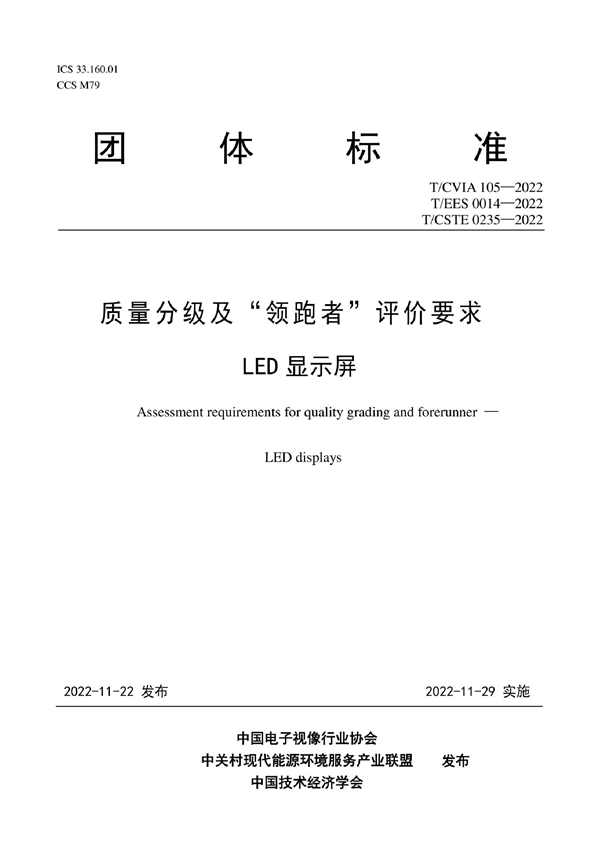 ICS 33.160.01
CCS M79

团　体　标　准

T/CVIA 105—2022
T/EES 0014—2022
T/CSTE 0235—2022

质量分级及“领跑者”评价要求

LED 显示屏

Assessment requirements for quality grading and forerunner —

LED displays

2022-11-22 发布　　2022-11-29 实施

中国电子视像行业协会
中关村现代能源环境服务产业联盟　发布
中国技术经济学会